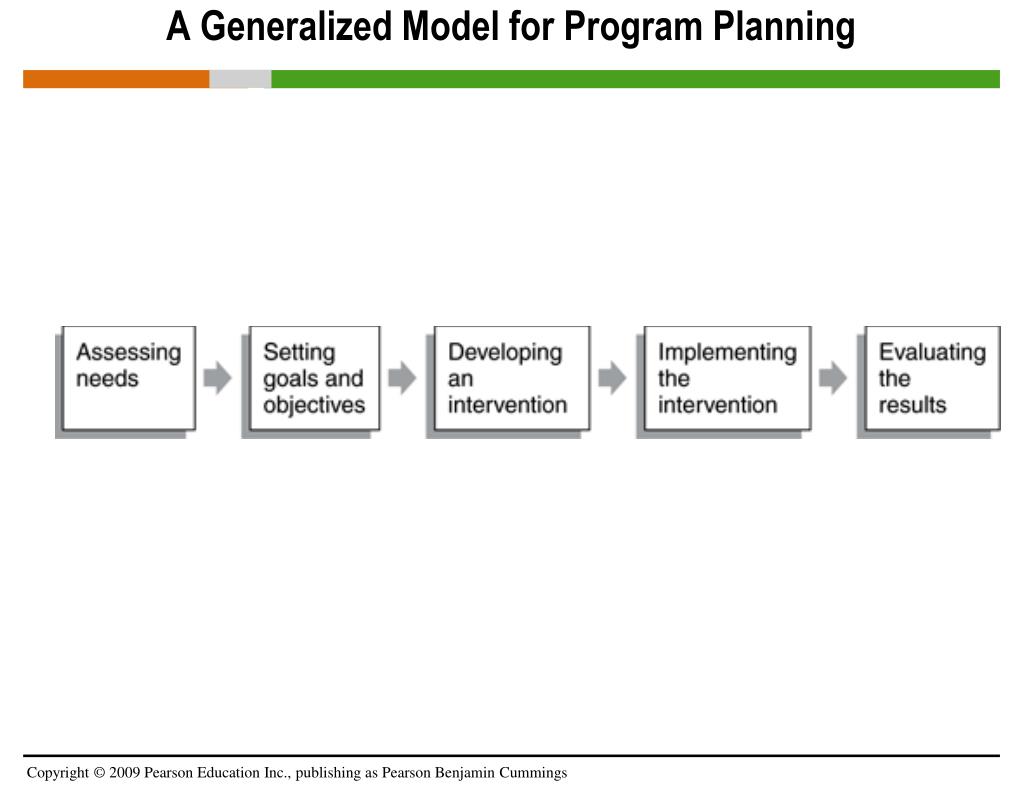 A Generalized Model for Program Planning

Assessing needs

Setting goals and objectives

Developing an intervention

Implementing the intervention

Evaluating the results

Copyright © 2009 Pearson Education Inc., publishing as Pearson Benjamin Cummings